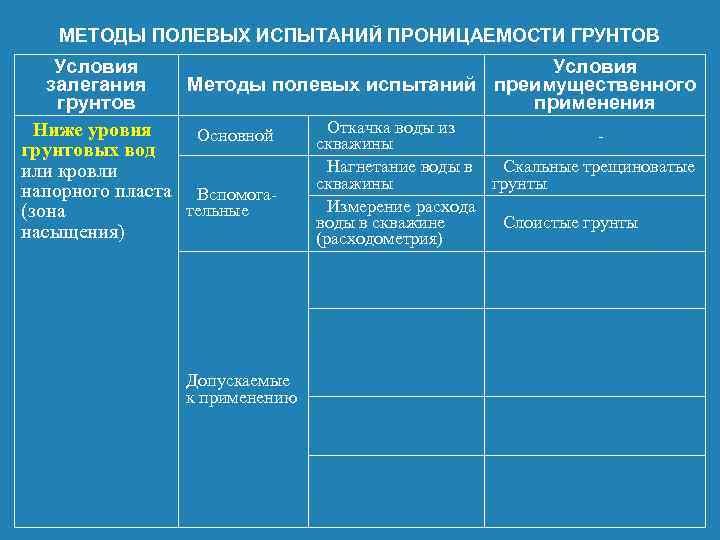 МЕТОДЫ ПОЛЕВЫХ ИСПЫТАНИЙ ПРОНИЦАЕМОСТИ ГРУНТОВ

| Условия залегания грунтов | Методы полевых испытаний | | Условия преимущественного применения |
|---|---|---|---|
| Ниже уровня грунтовых вод или кровли напорного пласта (зона насыщения) | Основной | Откачка воды из скважины | - |
| | Вспомогательные | Нагнетание воды в скважины | Скальные трещиноватые грунты |
| | | Измерение расхода воды в скважине (расходометрия) | Слоистые грунты |
| | Допускаемые к применению | | |
| | | | |
| | | | |
| | | | |